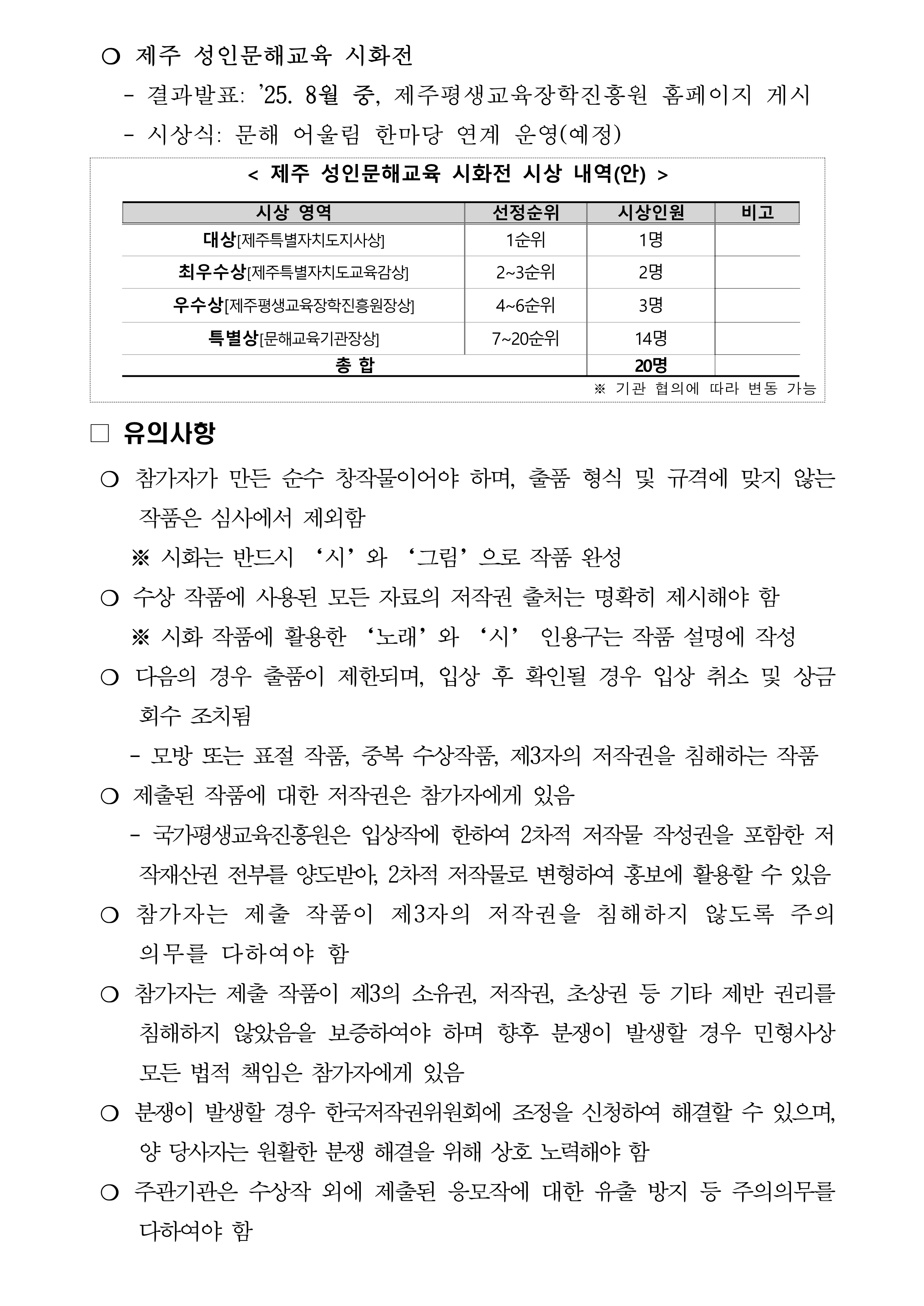 ❍ 제주 성인문해교육 시화전

- 결과발표: ’25. 8월 중, 제주평생교육장학진흥원 홈페이지 게시

- 시상식: 문해 어울림 한마당 연계 운영(예정)

< 제주 성인문해교육 시화전 시상 내역(안) >

| 시상 영역 | 선정순위 | 시상인원 | 비고 |
|---|---|---|---|
| 대상[제주특별자치도지사상] | 1순위 | 1명 | |
| 최우수상[제주특별자치도교육감상] | 2~3순위 | 2명 | |
| 우수상[제주평생교육장학진흥원장상] | 4~6순위 | 3명 | |
| 특별상[문해교육기관장상] | 7~20순위 | 14명 | |
| 총 합 | | 20명 | |

※ 기관 협의에 따라 변동 가능

□ 유의사항

❍ 참가자가 만든 순수 창작물이어야 하며, 출품 형식 및 규격에 맞지 않는 작품은 심사에서 제외함

※ 시화는 반드시 ‘시’와 ‘그림’으로 작품 완성

❍ 수상 작품에 사용된 모든 자료의 저작권 출처는 명확히 제시해야 함

※ 시화 작품에 활용한 ‘노래’와 ‘시’ 인용구는 작품 설명에 작성

❍ 다음의 경우 출품이 제한되며, 입상 후 확인될 경우 입상 취소 및 상금 회수 조치됨

- 모방 또는 표절 작품, 중복 수상작품, 제3자의 저작권을 침해하는 작품

❍ 제출된 작품에 대한 저작권은 참가자에게 있음

- 국가평생교육진흥원은 입상작에 한하여 2차적 저작물 작성권을 포함한 저작재산권 전부를 양도받아, 2차적 저작물로 변형하여 홍보에 활용할 수 있음

❍ 참가자는 제출 작품이 제3자의 저작권을 침해하지 않도록 주의 의무를 다하여야 함

❍ 참가자는 제출 작품이 제3의 소유권, 저작권, 초상권 등 기타 제반 권리를 침해하지 않았음을 보증하여야 하며 향후 분쟁이 발생할 경우 민형사상 모든 법적 책임은 참가자에게 있음

❍ 분쟁이 발생할 경우 한국저작권위원회에 조정을 신청하여 해결할 수 있으며, 양 당사자는 원활한 분쟁 해결을 위해 상호 노력해야 함

❍ 주관기관은 수상작 외에 제출된 응모작에 대한 유출 방지 등 주의의무를 다하여야 함